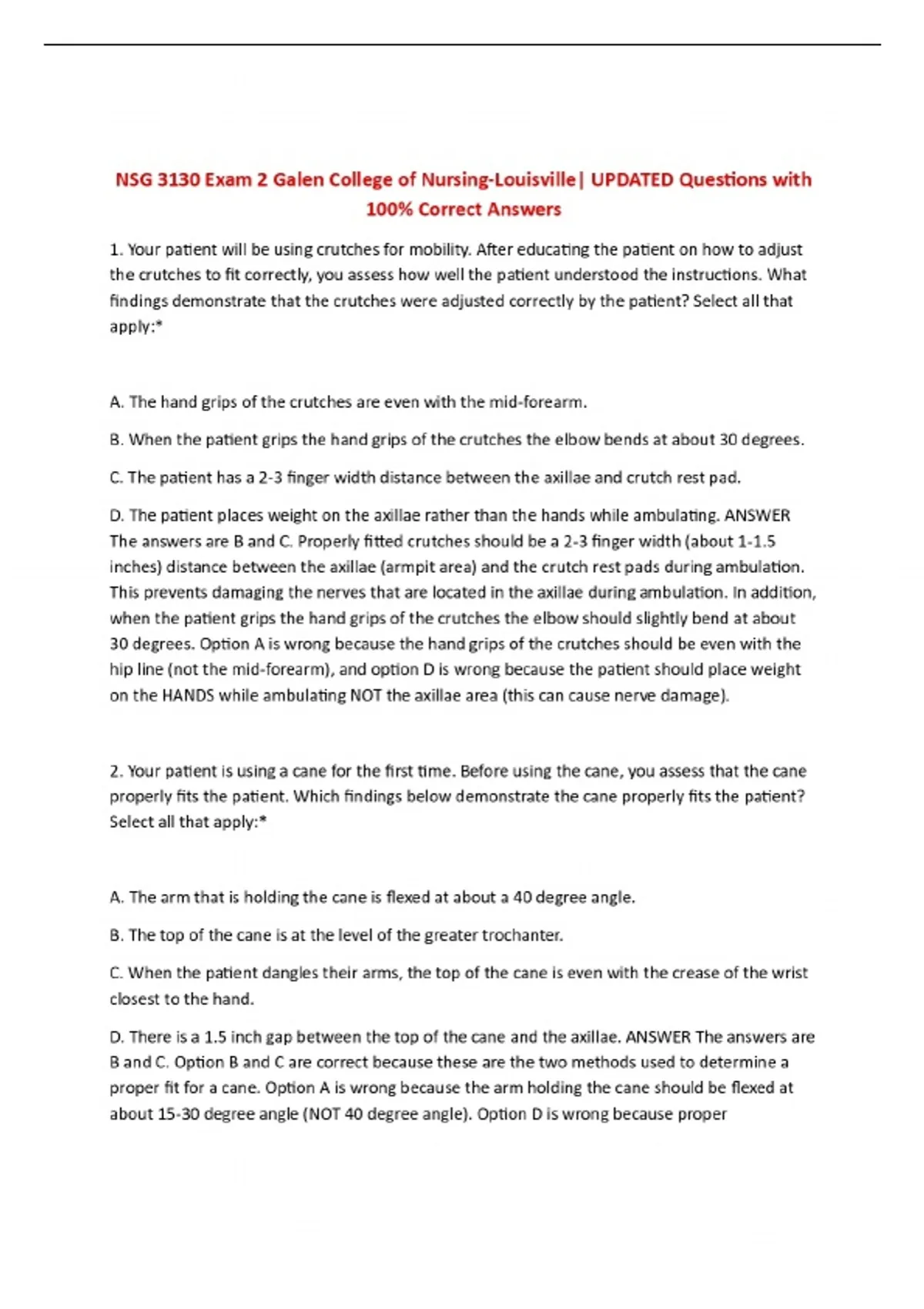 NSG 3130 Exam 2 Galen College of Nursing-Louisville| UPDATED Questions with 100% Correct Answers

1. Your patient will be using crutches for mobility. After educating the patient on how to adjust the crutches to fit correctly, you assess how well the patient understood the instructions. What findings demonstrate that the crutches were adjusted correctly by the patient? Select all that apply:*

A. The hand grips of the crutches are even with the mid-forearm.

B. When the patient grips the hand grips of the crutches the elbow bends at about 30 degrees.

C. The patient has a 2-3 finger width distance between the axillae and crutch rest pad.

D. The patient places weight on the axillae rather than the hands while ambulating. ANSWER The answers are B and C. Properly fitted crutches should be a 2-3 finger width (about 1-1.5 inches) distance between the axillae (armpit area) and the crutch rest pads during ambulation. This prevents damaging the nerves that are located in the axillae during ambulation. In addition, when the patient grips the hand grips of the crutches the elbow should slightly bend at about 30 degrees. Option A is wrong because the hand grips of the crutches should be even with the hip line (not the mid-forearm), and option D is wrong because the patient should place weight on the HANDS while ambulating NOT the axillae area (this can cause nerve damage).

2. Your patient is using a cane for the first time. Before using the cane, you assess that the cane properly fits the patient. Which findings below demonstrate the cane properly fits the patient? Select all that apply:*

A. The arm that is holding the cane is flexed at about a 40 degree angle.

B. The top of the cane is at the level of the greater trochanter.

C. When the patient dangles their arms, the top of the cane is even with the crease of the wrist closest to the hand.

D. There is a 1.5 inch gap between the top of the cane and the axillae. ANSWER The answers are B and C. Option B and C are correct because these are the two methods used to determine a proper fit for a cane. Option A is wrong because the arm holding the cane should be flexed at about 15-30 degree angle (NOT 40 degree angle). Option D is wrong because proper